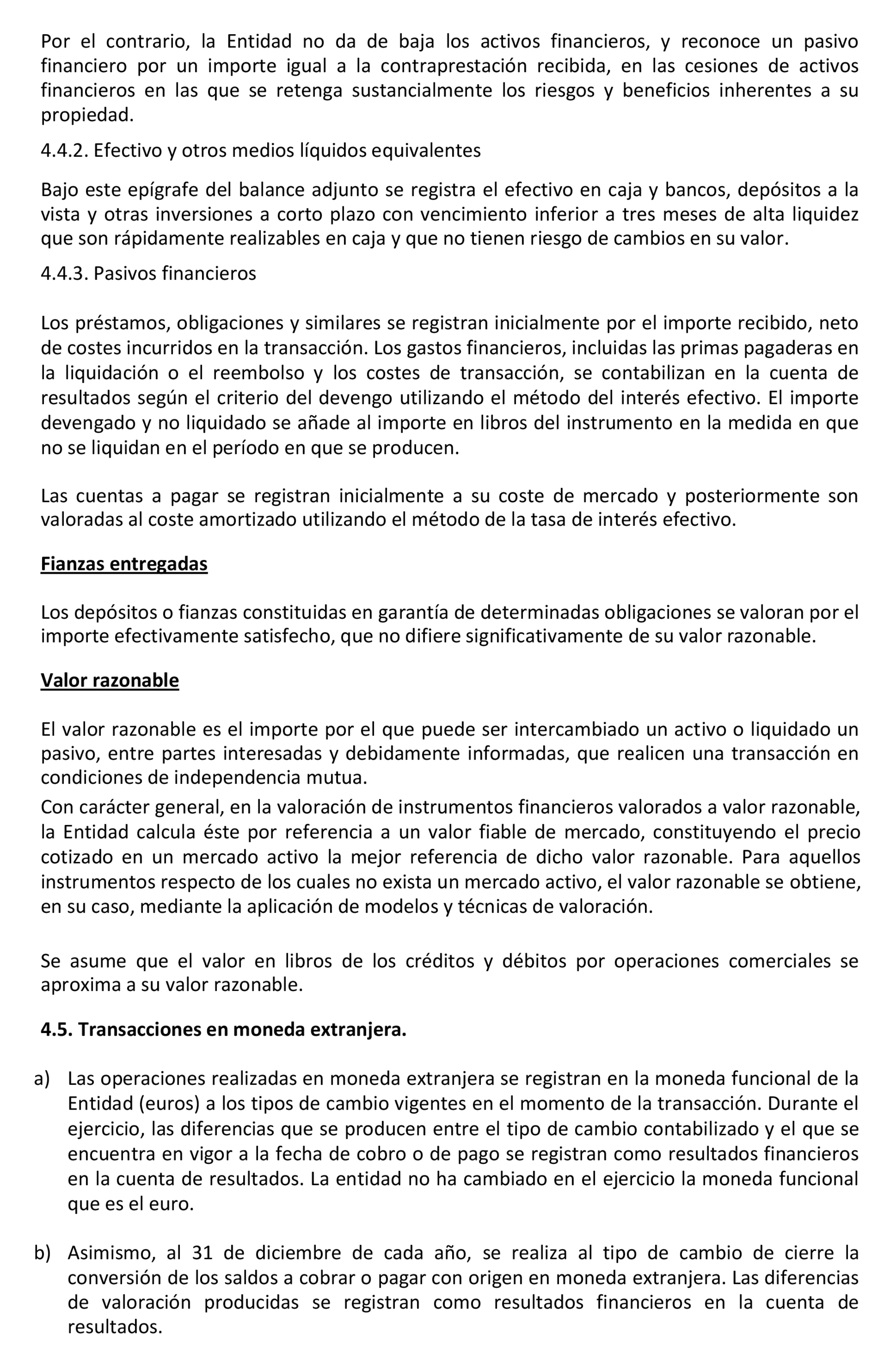 Por el contrario, la Entidad no da de baja los activos financieros, y reconoce un pasivo financiero por un importe igual a la contraprestación recibida, en las cesiones de activos financieros en las que se retenga sustancialmente los riesgos y beneficios inherentes a su propiedad.

4.4.2. Efectivo y otros medios líquidos equivalentes

Bajo este epígrafe del balance adjunto se registra el efectivo en caja y bancos, depósitos a la vista y otras inversiones a corto plazo con vencimiento inferior a tres meses de alta liquidez que son rápidamente realizables en caja y que no tienen riesgo de cambios en su valor.

4.4.3. Pasivos financieros

Los préstamos, obligaciones y similares se registran inicialmente por el importe recibido, neto de costes incurridos en la transacción. Los gastos financieros, incluidas las primas pagaderas en la liquidación o el reembolso y los costes de transacción, se contabilizan en la cuenta de resultados según el criterio del devengo utilizando el método del interés efectivo. El importe devengado y no liquidado se añade al importe en libros del instrumento en la medida en que no se liquidan en el período en que se producen.

Las cuentas a pagar se registran inicialmente a su coste de mercado y posteriormente son valoradas al coste amortizado utilizando el método de la tasa de interés efectivo.

Fianzas entregadas

Los depósitos o fianzas constituidas en garantía de determinadas obligaciones se valoran por el importe efectivamente satisfecho, que no difiere significativamente de su valor razonable.

Valor razonable

El valor razonable es el importe por el que puede ser intercambiado un activo o liquidado un pasivo, entre partes interesadas y debidamente informadas, que realicen una transacción en condiciones de independencia mutua.
Con carácter general, en la valoración de instrumentos financieros valorados a valor razonable, la Entidad calcula éste por referencia a un valor fiable de mercado, constituyendo el precio cotizado en un mercado activo la mejor referencia de dicho valor razonable. Para aquellos instrumentos respecto de los cuales no exista un mercado activo, el valor razonable se obtiene, en su caso, mediante la aplicación de modelos y técnicas de valoración.

Se asume que el valor en libros de los créditos y débitos por operaciones comerciales se aproxima a su valor razonable.

4.5. Transacciones en moneda extranjera.

a) Las operaciones realizadas en moneda extranjera se registran en la moneda funcional de la Entidad (euros) a los tipos de cambio vigentes en el momento de la transacción. Durante el ejercicio, las diferencias que se producen entre el tipo de cambio contabilizado y el que se encuentra en vigor a la fecha de cobro o de pago se registran como resultados financieros en la cuenta de resultados. La entidad no ha cambiado en el ejercicio la moneda funcional que es el euro.

b) Asimismo, al 31 de diciembre de cada año, se realiza al tipo de cambio de cierre la conversión de los saldos a cobrar o pagar con origen en moneda extranjera. Las diferencias de valoración producidas se registran como resultados financieros en la cuenta de resultados.